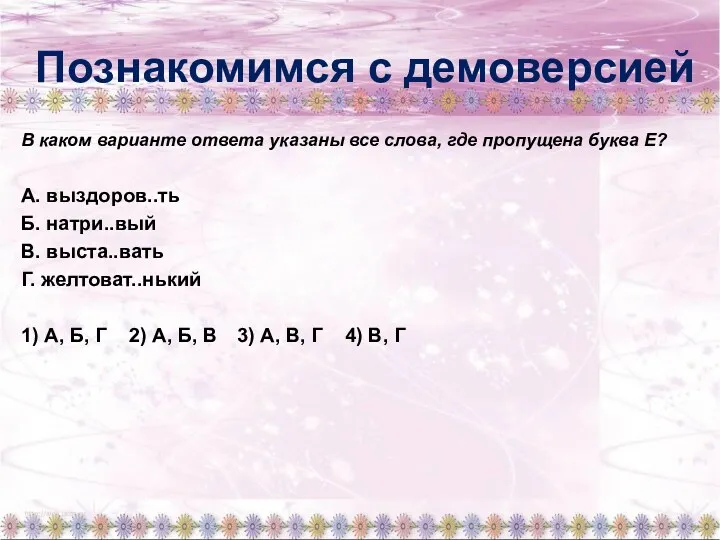 Познакомимся с демоверсией

В каком варианте ответа указаны все слова, где пропущена буква Е?

А. выздоров..ть
Б. натри..вый
В. выста..вать
Г. желтоват..нький

1) А, Б, Г   2) А, Б, В   3) А, В, Г   4) В, Г